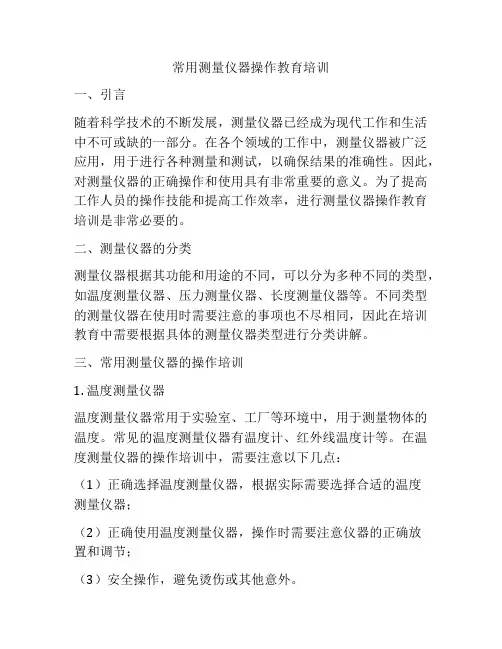 常用测量仪器操作教育培训

一、引言

随着科学技术的不断发展，测量仪器已经成为现代工作和生活中不可或缺的一部分。在各个领域的工作中，测量仪器被广泛应用，用于进行各种测量和测试，以确保结果的准确性。因此，对测量仪器的正确操作和使用具有非常重要的意义。为了提高工作人员的操作技能和提高工作效率，进行测量仪器操作教育培训是非常必要的。

二、测量仪器的分类

测量仪器根据其功能和用途的不同，可以分为多种不同的类型，如温度测量仪器、压力测量仪器、长度测量仪器等。不同类型的测量仪器在使用时需要注意的事项也不尽相同，因此在培训教育中需要根据具体的测量仪器类型进行分类讲解。

三、常用测量仪器的操作培训

1. 温度测量仪器

温度测量仪器常用于实验室、工厂等环境中，用于测量物体的温度。常见的温度测量仪器有温度计、红外线温度计等。在温度测量仪器的操作培训中，需要注意以下几点：

（1）正确选择温度测量仪器，根据实际需要选择合适的温度测量仪器；

（2）正确使用温度测量仪器，操作时需要注意仪器的正确放置和调节；

（3）安全操作，避免烫伤或其他意外。